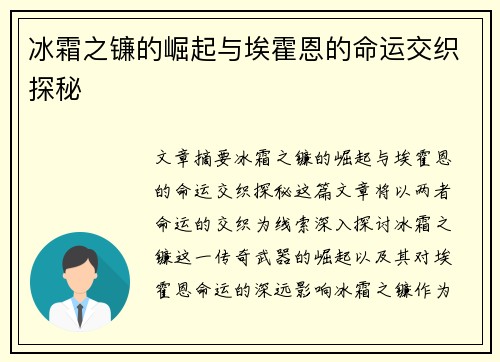 冰霜之镰的崛起与埃霍恩的命运交织探秘

文章摘要冰霜之镰的崛起与埃霍恩的命运交织探秘这篇文章将以两者命运的交织为线索深入探讨冰霜之镰这一传奇武器的崛起以及其对埃霍恩命运的深远影响冰霜之镰作为